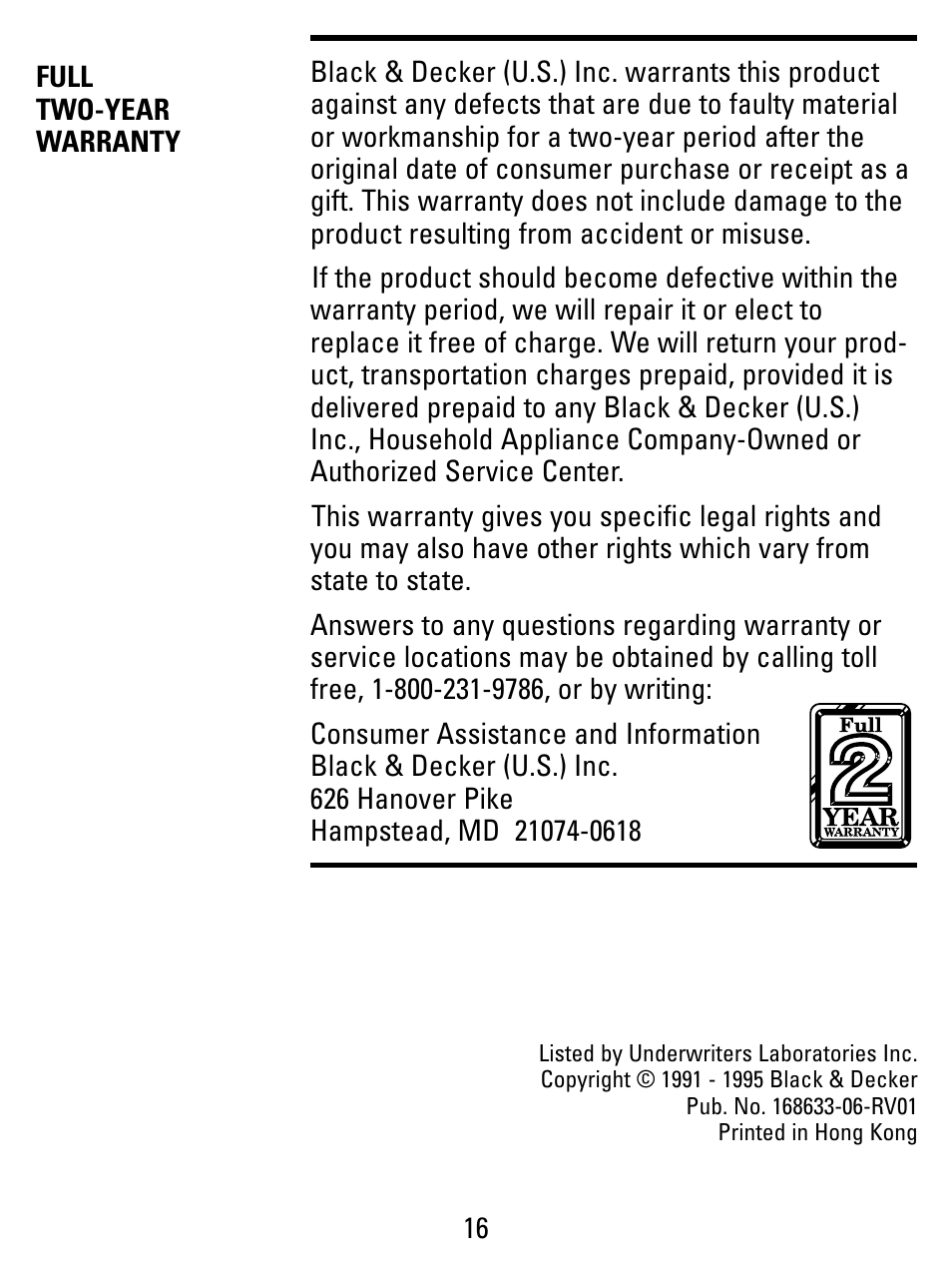 FULL
TWO-YEAR
WARRANTY

Black & Decker (U.S.) Inc. warrants this product against any defects that are due to faulty material or workmanship for a two-year period after the original date of consumer purchase or receipt as a gift. This warranty does not include damage to the product resulting from accident or misuse.

If the product should become defective within the warranty period, we will repair it or elect to replace it free of charge. We will return your product, transportation charges prepaid, provided it is delivered prepaid to any Black & Decker (U.S.) Inc., Household Appliance Company-Owned or Authorized Service Center.

This warranty gives you specific legal rights and you may also have other rights which vary from state to state.

Answers to any questions regarding warranty or service locations may be obtained by calling toll free, 1-800-231-9786, or by writing:

Consumer Assistance and Information
Black & Decker (U.S.) Inc.
626 Hanover Pike
Hampstead, MD 21074-0618

Full
2
YEAR
WARRANTY

Listed by Underwriters Laboratories Inc.
Copyright © 1991 - 1995 Black & Decker
Pub. No. 168633-06-RV01
Printed in Hong Kong

16